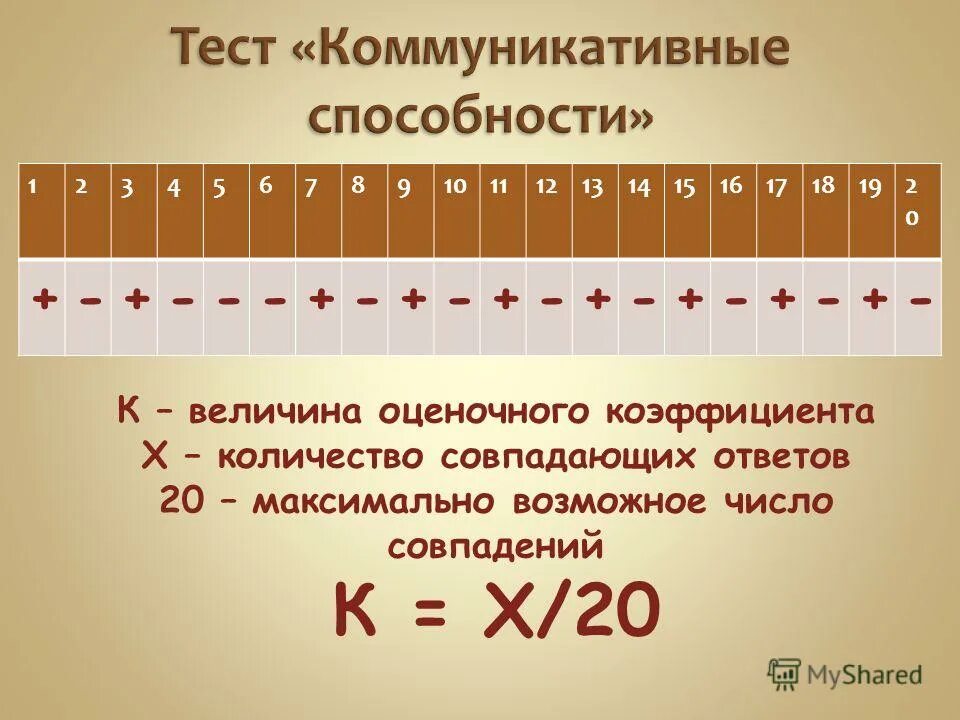 Тест «Коммуникативные способности»

| 1 | 2 | 3 | 4 | 5 | 6 | 7 | 8 | 9 | 10 | 11 | 12 | 13 | 14 | 15 | 16 | 17 | 18 | 19 | 20 |
|---|---|---|---|---|---|---|---|---|---|---|---|---|---|---|---|---|---|---|---|
| + | – | + | – | – | – | + | – | + | – | + | – | + | – | + | – | + | – | + | – |

К – величина оценочного коэффициента
Х – количество совпадающих ответов
20 – максимально возможное число совпадений

К = Х/20

MyShared